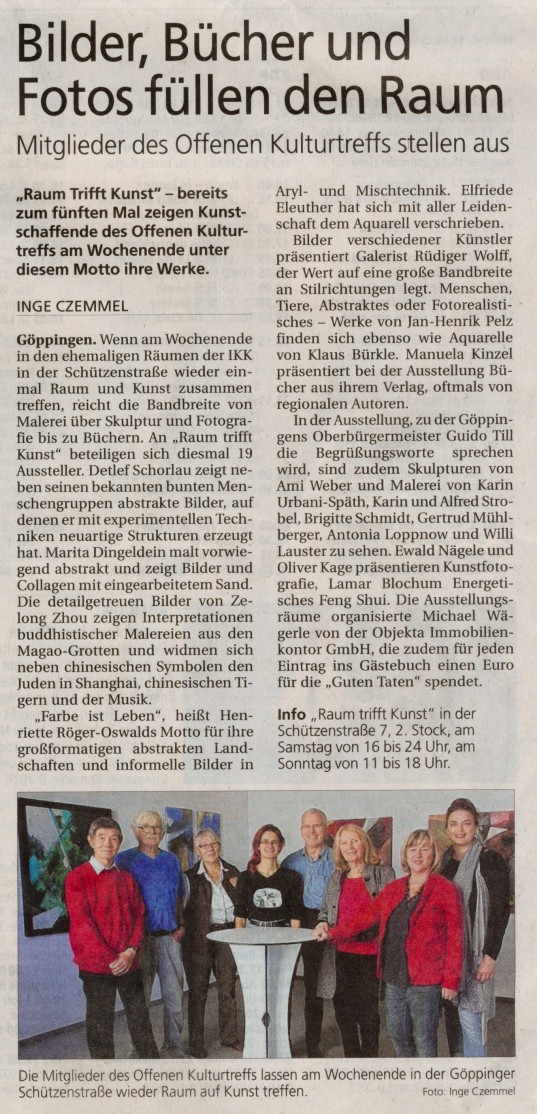 Bilder, Bücher und Fotos füllen den Raum

Mitglieder des Offenen Kulturtreffs stellen aus

„Raum Trifft Kunst" – bereits zum fünften Mal zeigen Kunstschaffende des Offenen Kulturtreffs am Wochenende unter diesem Motto ihre Werke.

INGE CZEMMEL

Göppingen. Wenn am Wochenende in den ehemaligen Räumen der IKK in der Schützenstraße wieder einmal Raum und Kunst zusammen treffen, reicht die Bandbreite von Malerei über Skulptur und Fotografie bis zu Büchern. An „Raum trifft Kunst" beteiligen sich diesmal 19 Aussteller. Detlef Schorlau zeigt neben seinen bekannten bunten Menschengruppen abstrakte Bilder, auf denen er mit experimentellen Techniken neuartige Strukturen erzeugt hat. Marita Dingeldein malt vorwiegend abstrakt und zeigt Bilder und Collagen mit eingearbeitetem Sand. Die detailgetreuen Bilder von Zelong Zhou zeigen Interpretationen buddhistischer Malereien aus den Magao-Grotten und widmen sich neben chinesischen Symbolen den Juden in Shanghai, chinesischen Tigern und der Musik.

„Farbe ist Leben", heißt Henriette Röger-Oswalds Motto für ihre großformatigen abstrakten Landschaften und informelle Bilder in Aryl- und Mischtechnik. Elfriede Eleuther hat sich mit aller Leidenschaft dem Aquarell verschrieben.

Bilder verschiedener Künstler präsentiert Galerist Rüdiger Wolff, der Wert auf eine große Bandbreite an Stilrichtungen legt. Menschen, Tiere, Abstraktes oder Fotorealistisches – Werke von Jan-Henrik Pelz finden sich ebenso wie Aquarelle von Klaus Bürkle. Manuela Kinzel präsentiert bei der Ausstellung Bücher aus ihrem Verlag, oftmals von regionalen Autoren.

In der Ausstellung, zu der Göppingens Oberbürgermeister Guido Till die Begrüßungsworte sprechen wird, sind zudem Skulpturen von Ami Weber und Malerei von Karin Urbani-Späth, Karin und Alfred Strobel, Brigitte Schmidt, Gertrud Mühlberger, Antonia Loppnow und Willi Lauster zu sehen. Ewald Nägele und Oliver Kage präsentieren Kunstfotografie, Lamar Blochum Energetisches Feng Shui. Die Ausstellungsräume organisierte Michael Wägerle von der Objekta Immobilienkontor GmbH, die zudem für jeden Eintrag ins Gästebuch einen Euro für die „Guten Taten" spendet.

Info „Raum trifft Kunst" in der Schützenstraße 7, 2. Stock, am Samstag von 16 bis 24 Uhr, am Sonntag von 11 bis 18 Uhr.

Die Mitglieder des Offenen Kulturtreffs lassen am Wochenende in der Göppinger Schützenstraße wieder Raum auf Kunst treffen. Foto: Inge Czemmel